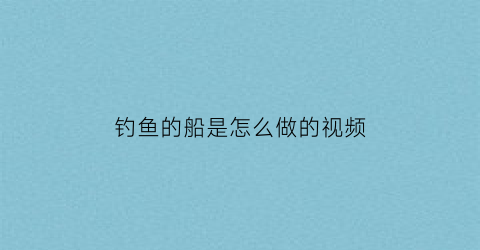 钓鱼的船是怎么做的视频